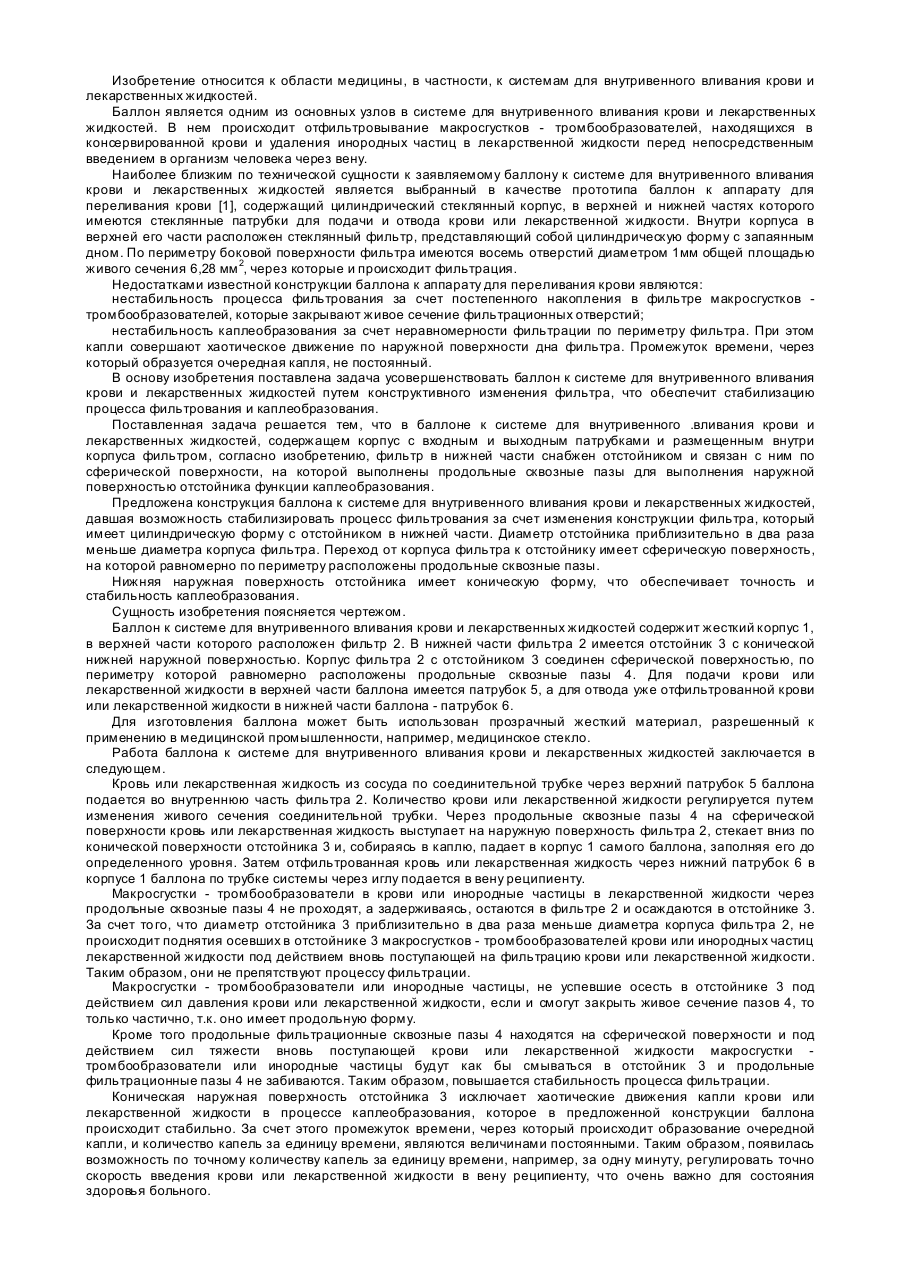 Изобретение относится к области медицины, в частности, к системам для внутривенного вливания крови и лекарственных жидкостей.

Баллон является одним из основных узлов в системе для внутривенного вливания крови и лекарственных жидкостей. В нем происходит отфильтровывание макросгустков - тромбообразователей, находящихся в консервированной крови и удаления инородных частиц в лекарственной жидкости перед непосредственным введением в организм человека через вену.

Наиболее близким по технической сущности к заявляемому баллону к системе для внутривенного вливания крови и лекарственных жидкостей является выбранный в качестве прототипа баллон к аппарату для переливания крови [1], содержащий цилиндрический стеклянный корпус, в верхней и нижней частях которого имеются стеклянные патрубки для подачи и отвода крови или лекарственной жидкости. Внутри корпуса в верхней его части расположен стеклянный фильтр, представляющий собой цилиндрическую форму с запаянным дном. По периметру боковой поверхности фильтра имеются восемь отверстий диаметром 1мм общей площадью живого сечения 6,28 мм$^2$, через которые и происходит фильтрация.

Недостатками известной конструкции баллона к аппарату для переливания крови являются:

нестабильность процесса фильтрования за счет постепенного накопления в фильтре макросгустков - тромбообразователей, которые закрывают живое сечение фильтрационных отверстий;

нестабильность каплеобразования за счет неравномерности фильтрации по периметру фильтра. При этом капли совершают хаотическое движение по наружной поверхности дна фильтра. Промежуток времени, через который образуется очередная капля, не постоянный.

В основу изобретения поставлена задача усовершенствовать баллон к системе для внутривенного вливания крови и лекарственных жидкостей путем конструктивного изменения фильтра, что обеспечит стабилизацию процесса фильтрования и каплеобразования.

Поставленная задача решается тем, что в баллоне к системе для внутривенного .вливания крови и лекарственных жидкостей, содержащем корпус с входным и выходным патрубками и размещенным внутри корпуса фильтром, согласно изобретению, фильтр в нижней части снабжен отстойником и связан с ним по сферической поверхности, на которой выполнены продольные сквозные пазы для выполнения наружной поверхностью отстойника функции каплеобразования.

Предложена конструкция баллона к системе для внутривенного вливания крови и лекарственных жидкостей, давшая возможность стабилизировать процесс фильтрования за счет изменения конструкции фильтра, который имеет цилиндрическую форму с отстойником в нижней части. Диаметр отстойника приблизительно в два раза меньше диаметра корпуса фильтра. Переход от корпуса фильтра к отстойнику имеет сферическую поверхность, на которой равномерно по периметру расположены продольные сквозные пазы.

Нижняя наружная поверхность отстойника имеет коническую форму, что обеспечивает точность и стабильность каплеобразования.

Сущность изобретения поясняется чертежом.

Баллон к системе для внутривенного вливания крови и лекарственных жидкостей содержит жесткий корпус 1, в верхней части которого расположен фильтр 2. В нижней части фильтра 2 имеется отстойник 3 с конической нижней наружной поверхностью. Корпус фильтра 2 с отстойником 3 соединен сферической поверхностью, по периметру которой равномерно расположены продольные сквозные пазы 4. Для подачи крови или лекарственной жидкости в верхней части баллона имеется патрубок 5, а для отвода уже отфильтрованной крови или лекарственной жидкости в нижней части баллона - патрубок 6.

Для изготовления баллона может быть использован прозрачный жесткий материал, разрешенный к применению в медицинской промышленности, например, медицинское стекло.

Работа баллона к системе для внутривенного вливания крови и лекарственных жидкостей заключается в следующем.

Кровь или лекарственная жидкость из сосуда по соединительной трубке через верхний патрубок 5 баллона подается во внутреннюю часть фильтра 2. Количество крови или лекарственной жидкости регулируется путем изменения живого сечения соединительной трубки. Через продольные сквозные пазы 4 на сферической поверхности кровь или лекарственная жидкость выступает на наружную поверхность фильтра 2, стекает вниз по конической поверхности отстойника 3 и, собираясь в каплю, падает в корпус 1 самого баллона, заполняя его до определенного уровня. Затем отфильтрованная кровь или лекарственная жидкость через нижний патрубок 6 в корпусе 1 баллона по трубке системы через иглу подается в вену реципиенту.

Макросгустки - тромбообразователи в крови или инородные частицы в лекарственной жидкости через продольные сквозные пазы 4 не проходят, а задерживаясь, остаются в фильтре 2 и осаждаются в отстойнике 3. За счет того, что диаметр отстойника 3 приблизительно в два раза меньше диаметра корпуса фильтра 2, не происходит поднятия осевших в отстойнике 3 макросгустков - тромбообразователей крови или инородных частиц лекарственной жидкости под действием вновь поступающей на фильтрацию крови или лекарственной жидкости. Таким образом, они не препятствуют процессу фильтрации.

Макросгустки - тромбообразователи или инородные частицы, не успевшие осесть в отстойнике 3 под действием сил давления крови или лекарственной жидкости, если и смогут закрыть живое сечение пазов 4, то только частично, т.к. оно имеет продольную форму.

Кроме того продольные фильтрационные сквозные пазы 4 находятся на сферической поверхности и под действием сил тяжести вновь поступающей крови или лекарственной жидкости макросгустки - тромбообразователи или инородные частицы будут как бы смываться в отстойник 3 и продольные фильтрационные пазы 4 не забиваются. Таким образом, повышается стабильность процесса фильтрации.

Коническая наружная поверхность отстойника 3 исключает хаотические движения капли крови или лекарственной жидкости в процессе каплеобразования, которое в предложенной конструкции баллона происходит стабильно. За счет этого промежуток времени, через который происходит образование очередной капли, и количество капель за единицу времени, являются величинами постоянными. Таким образом, появилась возможность по точному количеству капель за единицу времени, например, за одну минуту, регулировать точно скорость введения крови или лекарственной жидкости в вену реципиенту, что очень важно для состояния здоровья больного.